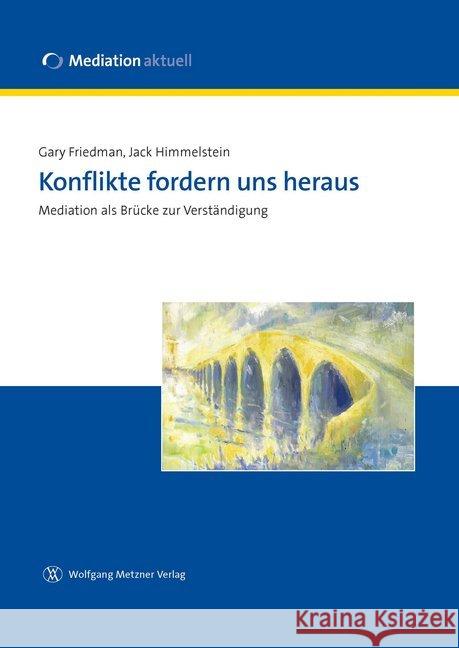 Mediation aktuell

Gary Friedman, Jack Himmelstein

Konflikte fordern uns heraus

Mediation als Brücke zur Verständigung

Wolfgang Metzner Verlag